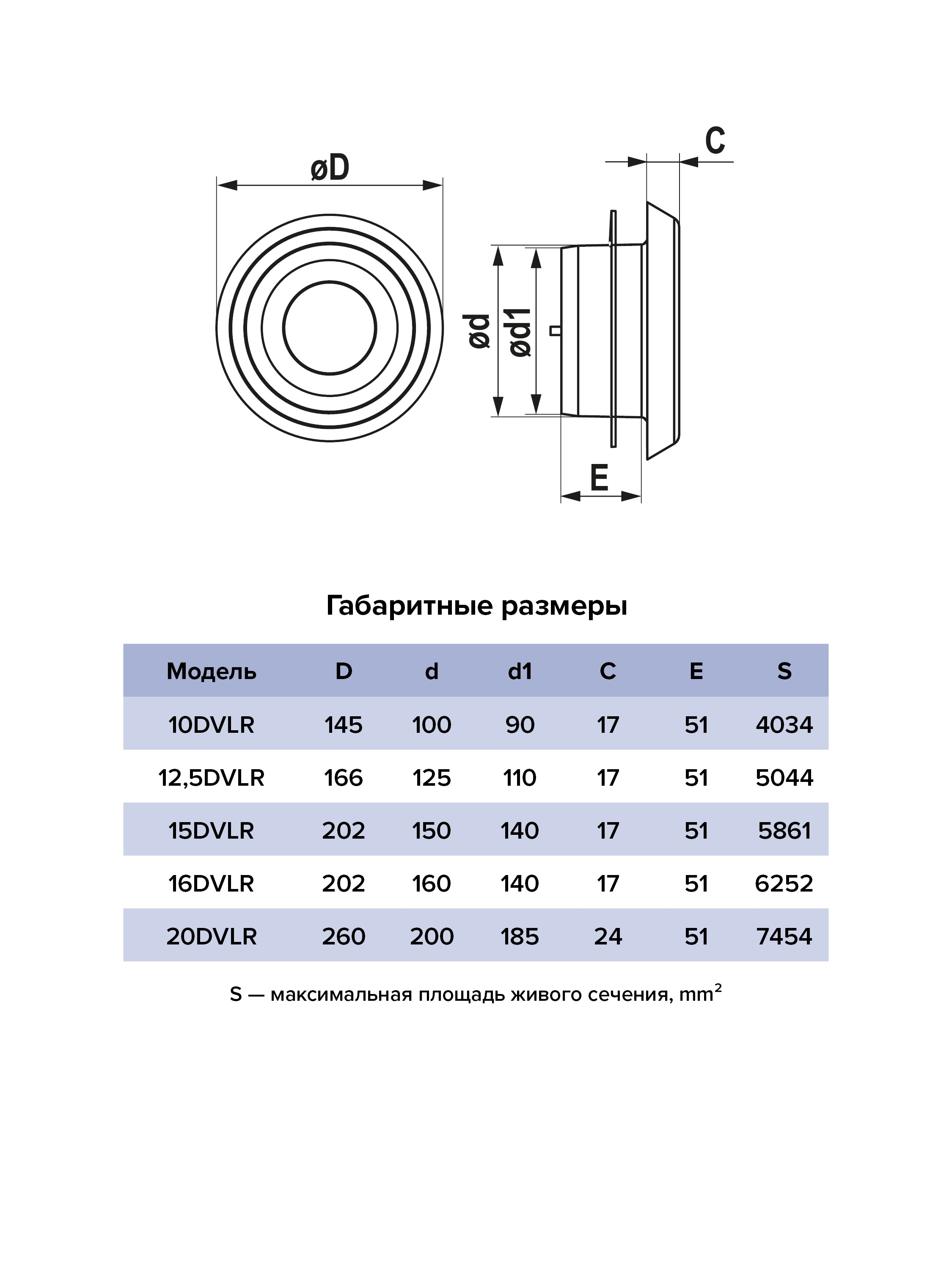 øD

C

ød

ød1

E

Габаритные размеры

| Модель | D | d | d1 | C | E | S |
|---|---|---|---|---|---|---|
| 10DVLR | 145 | 100 | 90 | 17 | 51 | 4034 |
| 12,5DVLR | 166 | 125 | 110 | 17 | 51 | 5044 |
| 15DVLR | 202 | 150 | 140 | 17 | 51 | 5861 |
| 16DVLR | 202 | 160 | 140 | 17 | 51 | 6252 |
| 20DVLR | 260 | 200 | 185 | 24 | 51 | 7454 |

S — максимальная площадь живого сечения, $mm^2$